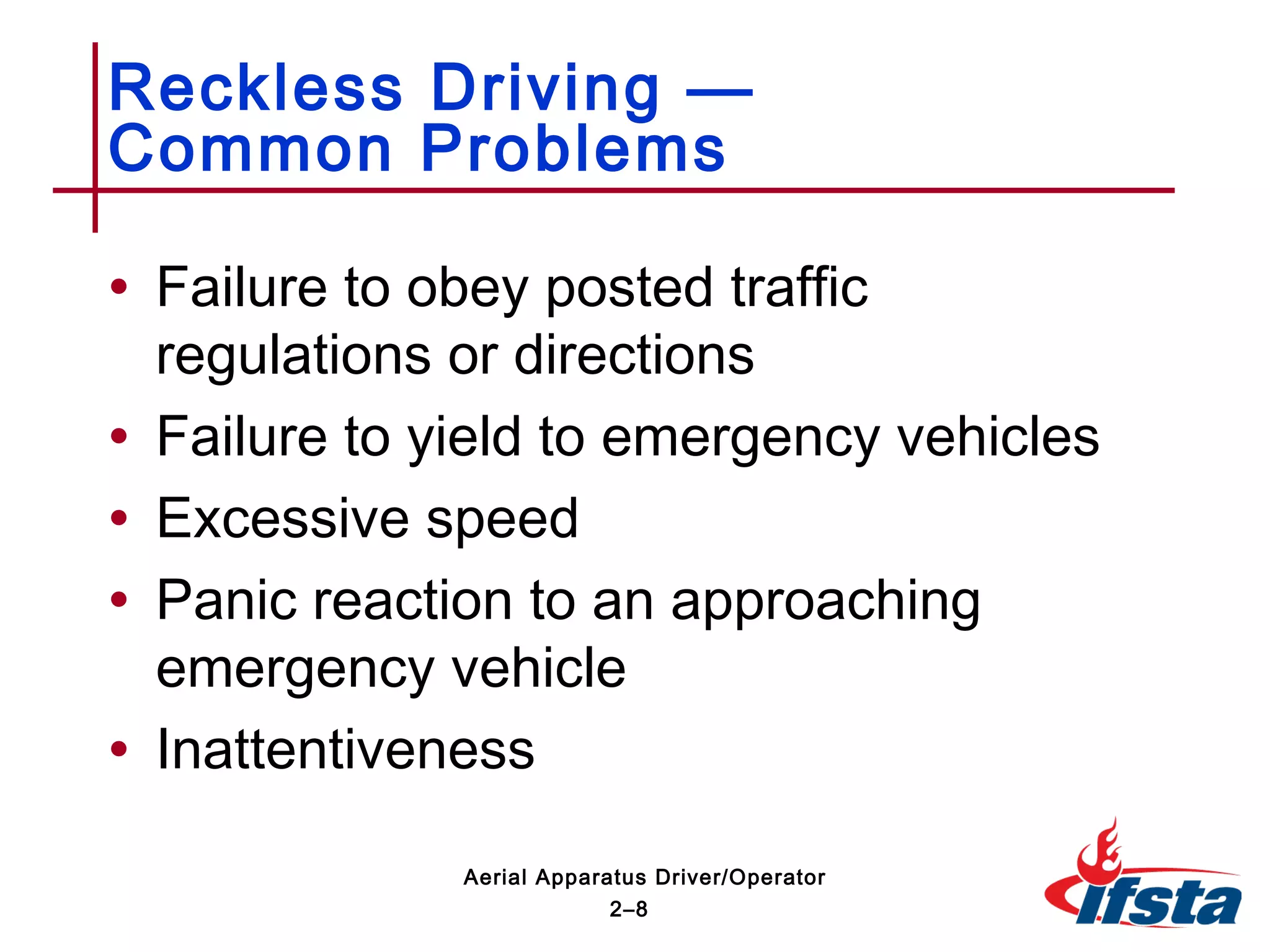 Reckless Driving — Common Problems

• Failure to obey posted traffic regulations or directions
• Failure to yield to emergency vehicles
• Excessive speed
• Panic reaction to an approaching emergency vehicle
• Inattentiveness

Aerial Apparatus Driver/Operator
2–8

ifsta